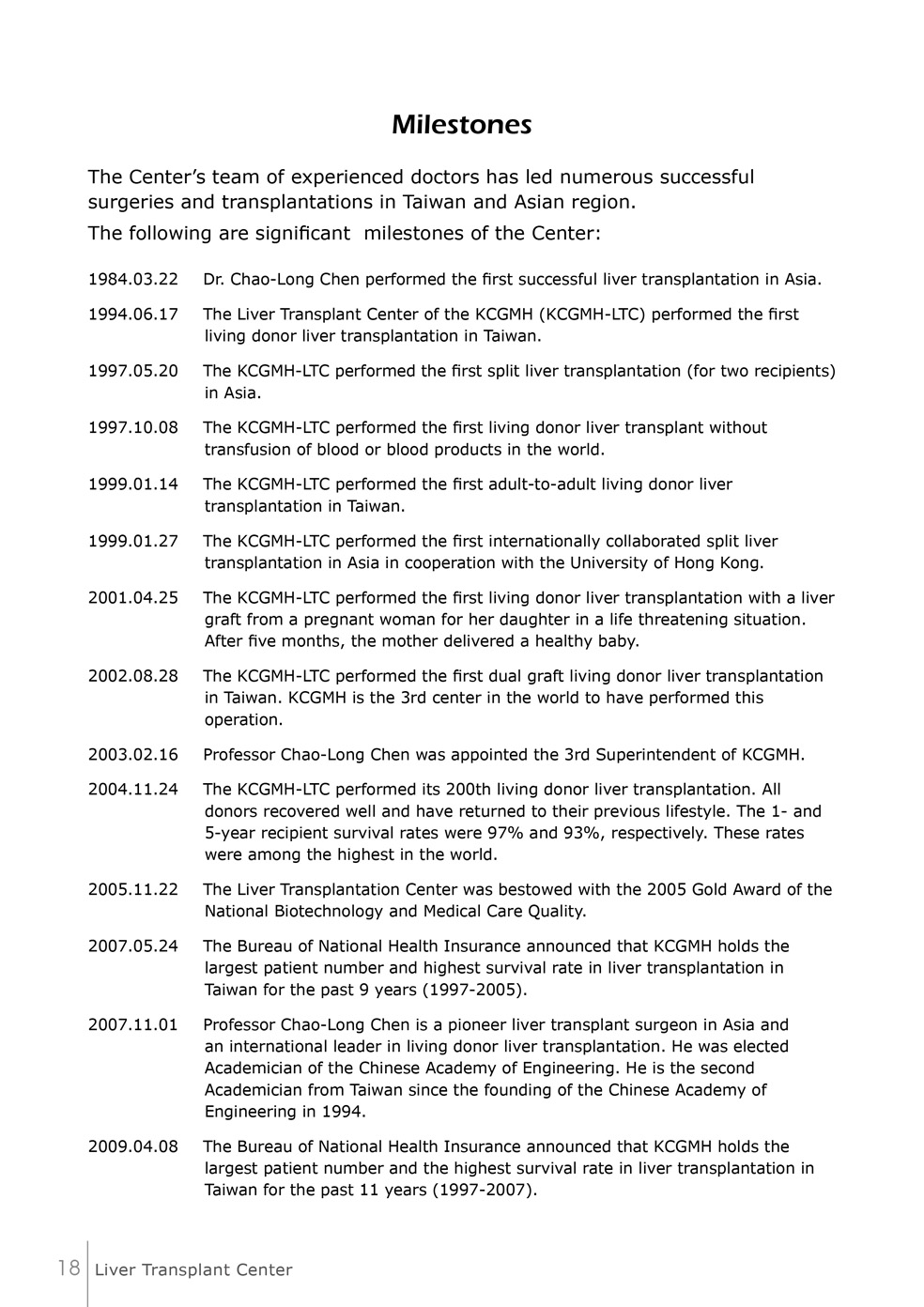 Milestones

The Center's team of experienced doctors has led numerous successful surgeries and transplantations in Taiwan and Asian region.
The following are significant milestones of the Center:

1984.03.22 Dr. Chao-Long Chen performed the first successful liver transplantation in Asia.

1994.06.17 The Liver Transplant Center of the KCGMH (KCGMH-LTC) performed the first living donor liver transplantation in Taiwan.

1997.05.20 The KCGMH-LTC performed the first split liver transplantation (for two recipients) in Asia.

1997.10.08 The KCGMH-LTC performed the first living donor liver transplant without transfusion of blood or blood products in the world.

1999.01.14 The KCGMH-LTC performed the first adult-to-adult living donor liver transplantation in Taiwan.

1999.01.27 The KCGMH-LTC performed the first internationally collaborated split liver transplantation in Asia in cooperation with the University of Hong Kong.

2001.04.25 The KCGMH-LTC performed the first living donor liver transplantation with a liver graft from a pregnant woman for her daughter in a life threatening situation. After five months, the mother delivered a healthy baby.

2002.08.28 The KCGMH-LTC performed the first dual graft living donor liver transplantation in Taiwan. KCGMH is the 3rd center in the world to have performed this operation.

2003.02.16 Professor Chao-Long Chen was appointed the 3rd Superintendent of KCGMH.

2004.11.24 The KCGMH-LTC performed its 200th living donor liver transplantation. All donors recovered well and have returned to their previous lifestyle. The 1- and 5-year recipient survival rates were 97% and 93%, respectively. These rates were among the highest in the world.

2005.11.22 The Liver Transplantation Center was bestowed with the 2005 Gold Award of the National Biotechnology and Medical Care Quality.

2007.05.24 The Bureau of National Health Insurance announced that KCGMH holds the largest patient number and highest survival rate in liver transplantation in Taiwan for the past 9 years (1997-2005).

2007.11.01 Professor Chao-Long Chen is a pioneer liver transplant surgeon in Asia and an international leader in living donor liver transplantation. He was elected Academician of the Chinese Academy of Engineering. He is the second Academician from Taiwan since the founding of the Chinese Academy of Engineering in 1994.

2009.04.08 The Bureau of National Health Insurance announced that KCGMH holds the largest patient number and the highest survival rate in liver transplantation in Taiwan for the past 11 years (1997-2007).

18 Liver Transplant Center